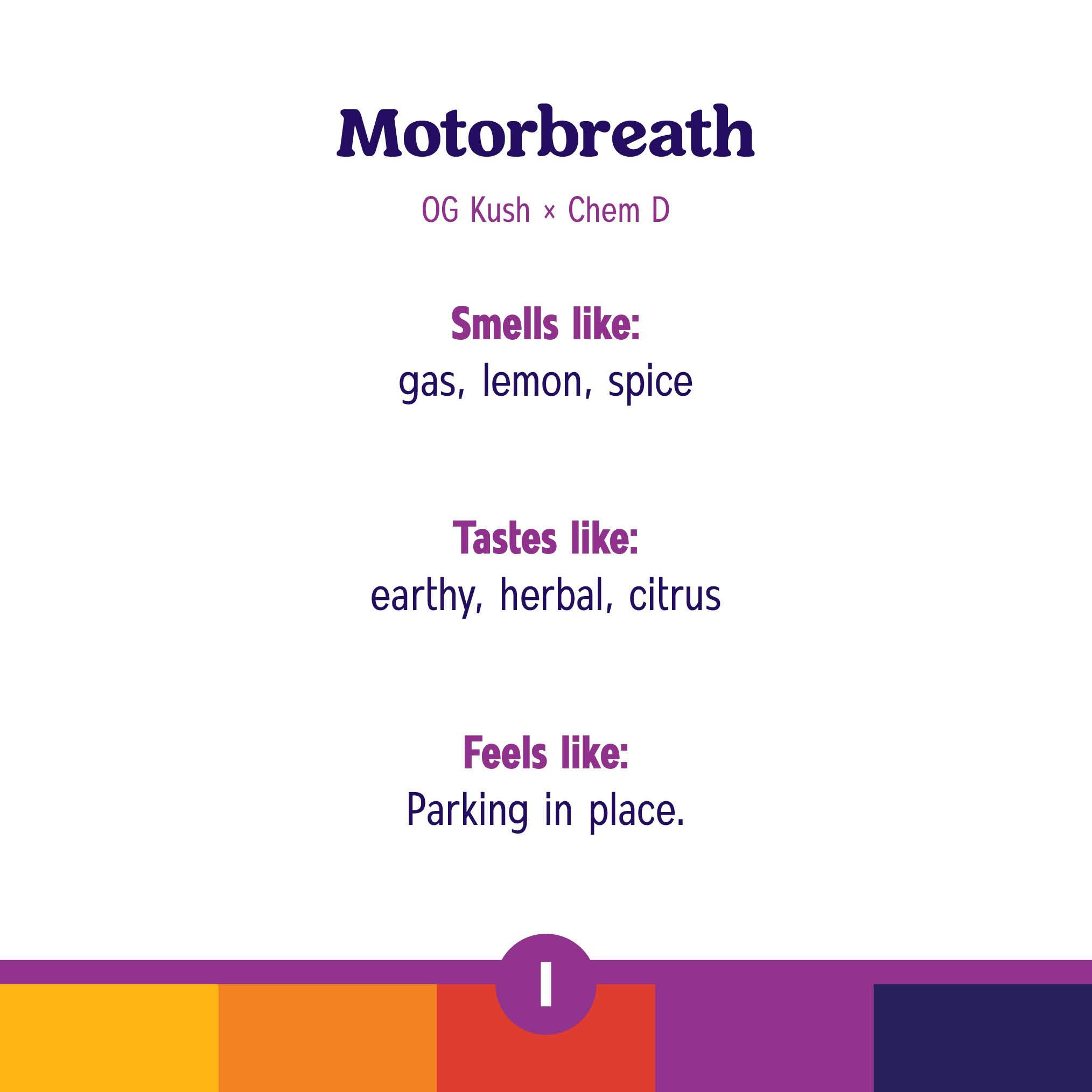 Motorbreath

OG Kush × Chem D

Smells like:
gas, lemon, spice

Tastes like:
earthy, herbal, citrus

Feels like:
Parking in place.

I